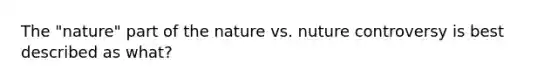 The "nature" part of the nature vs. nuture controversy is best described as what?